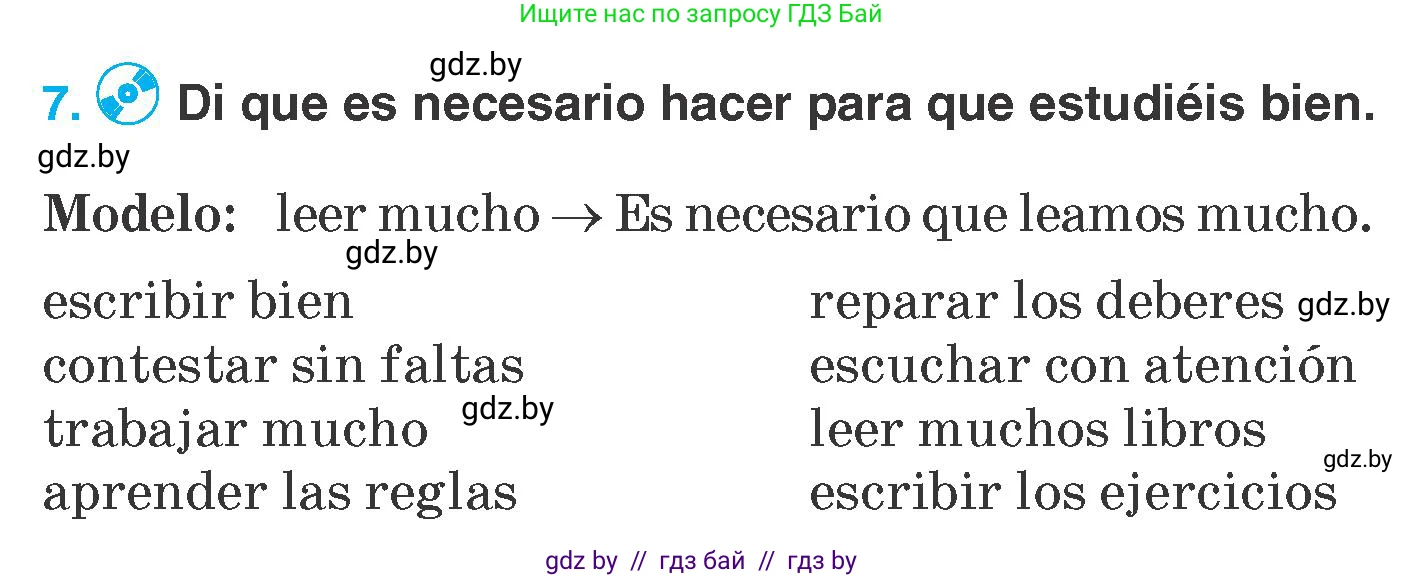 Ищите нас по запросу ГДЗ Бай

gdz.by

7. Di que es necesario hacer para que estudiéis bien.

gdz.by

Modelo: leer mucho → Es necesario que leamos mucho.

gdz.by

escribir bien
contestar sin faltas
trabajar mucho gdz.by
aprender las reglas

reparar los deberes gdz.by
escuchar con atención
leer muchos libros
gdz.by
escribir los ejercicios

gdz by // гдз бай // гдз by